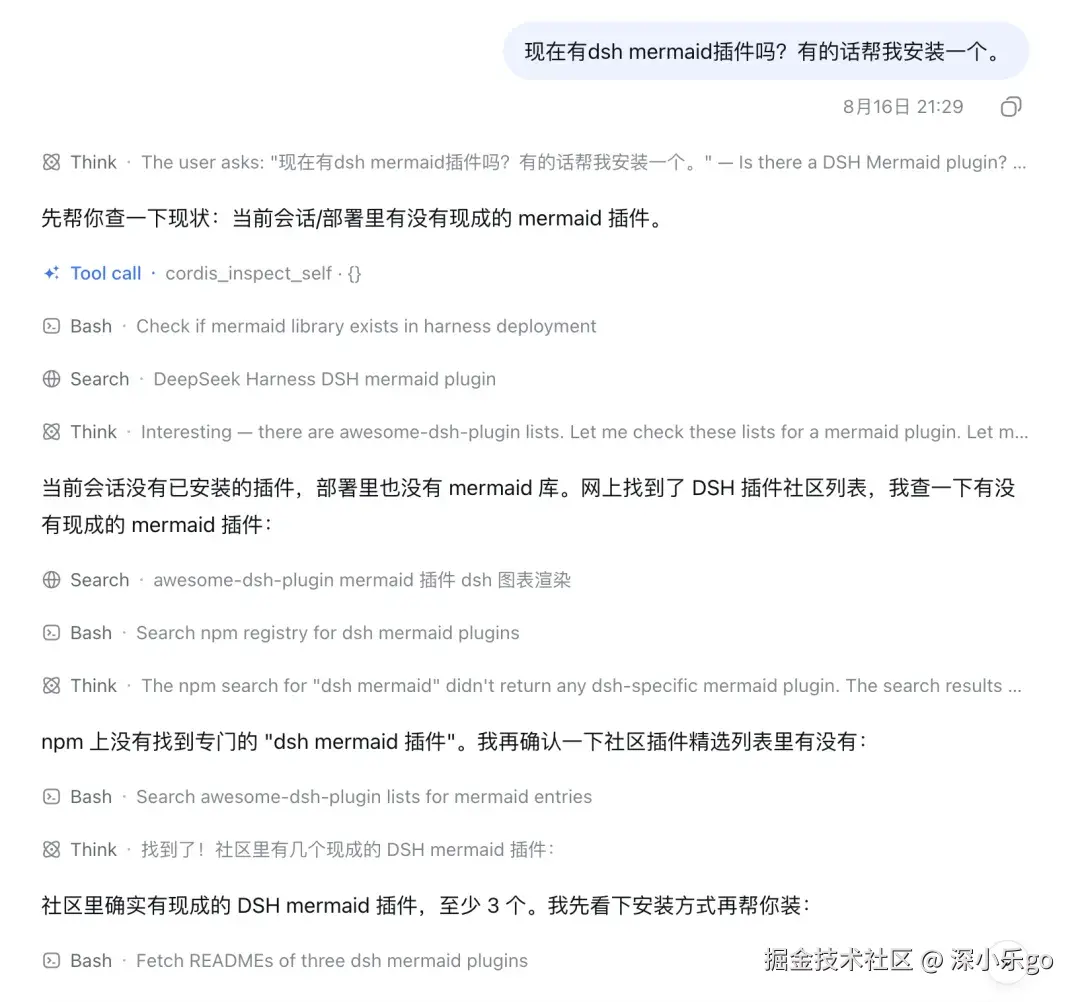 现在有dsh mermaid插件吗？有的话帮我安装一个。

8月16日 21:29

Think · The user asks: "现在有dsh mermaid插件吗？有的话帮我安装一个。" — Is there a DSH Mermaid plugin? ...

先帮你查一下现状：当前会话/部署里有没有现成的 mermaid 插件。

Tool call · cordis_inspect_self · {}

Bash · Check if mermaid library exists in harness deployment

Search · DeepSeek Harness DSH mermaid plugin

Think · Interesting — there are awesome-dsh-plugin lists. Let me check these lists for a mermaid plugin. Let m...

当前会话没有已安装的插件，部署里也没有 mermaid 库。网上找到了 DSH 插件社区列表，我查一下有没有现成的 mermaid 插件：

Search · awesome-dsh-plugin mermaid 插件 dsh 图表渲染

Bash · Search npm registry for dsh mermaid plugins

Think · The npm search for "dsh mermaid" didn't return any dsh-specific mermaid plugin. The search results ...

npm 上没有找到专门的 "dsh mermaid 插件"。我再确认一下社区插件精选列表里有没有：

Bash · Search awesome-dsh-plugin lists for mermaid entries

Think · 找到了！社区里有几个现成的 DSH mermaid 插件：

社区里确实有现成的 DSH mermaid 插件，至少 3 个。我先看下安装方式再帮你装：

Bash · Fetch READMEs of three dsh mermaid plugins

掘金技术社区 @ 深小乐go